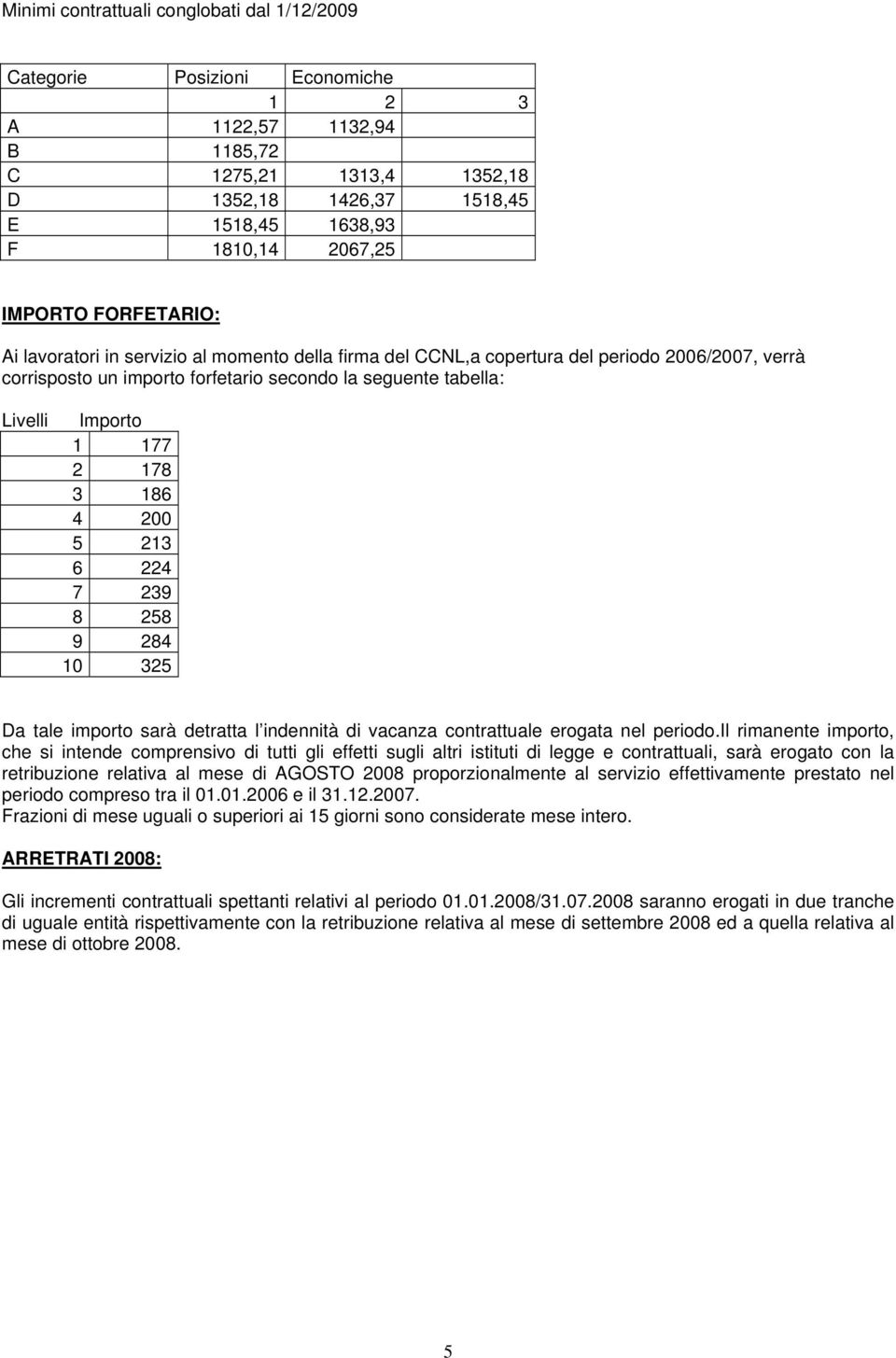 Minimi contrattuali conglobati dal 1/12/2009

| Categorie | Posizioni | Economiche | |
|---|---|---|---|
| | 1 | 2 | 3 |
| A | 1122,57 | 1132,94 | |
| B | 1185,72 | | |
| C | 1275,21 | 1313,4 | 1352,18 |
| D | 1352,18 | 1426,37 | 1518,45 |
| E | 1518,45 | 1638,93 | |
| F | 1810,14 | 2067,25 | |

IMPORTO FORFETARIO:

Ai lavoratori in servizio al momento della firma del CCNL,a copertura del periodo 2006/2007, verrà corrisposto un importo forfetario secondo la seguente tabella:

| Livelli | Importo |
|---|---|
| 1 | 177 |
| 2 | 178 |
| 3 | 186 |
| 4 | 200 |
| 5 | 213 |
| 6 | 224 |
| 7 | 239 |
| 8 | 258 |
| 9 | 284 |
| 10 | 325 |

Da tale importo sarà detratta l indennità di vacanza contrattuale erogata nel periodo.Il rimanente importo, che si intende comprensivo di tutti gli effetti sugli altri istituti di legge e contrattuali, sarà erogato con la retribuzione relativa al mese di AGOSTO 2008 proporzionalmente al servizio effettivamente prestato nel periodo compreso tra il 01.01.2006 e il 31.12.2007.
Frazioni di mese uguali o superiori ai 15 giorni sono considerate mese intero.

ARRETRATI 2008:

Gli incrementi contrattuali spettanti relativi al periodo 01.01.2008/31.07.2008 saranno erogati in due tranche di uguale entità rispettivamente con la retribuzione relativa al mese di settembre 2008 ed a quella relativa al mese di ottobre 2008.

5